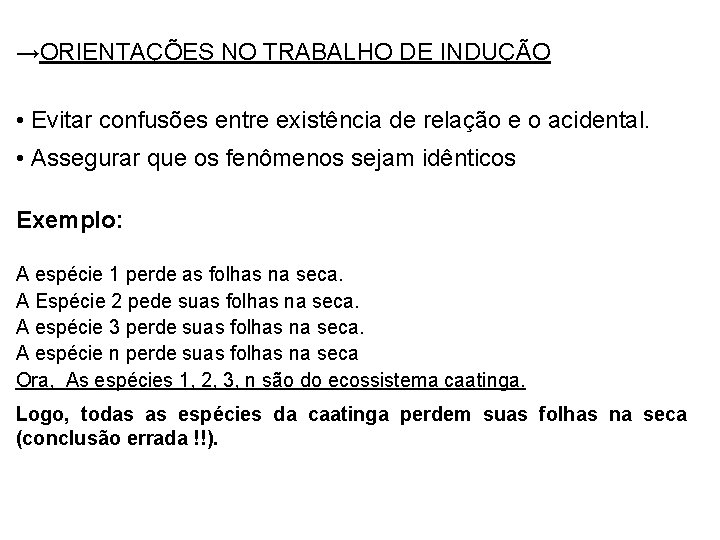 →ORIENTAÇÕES NO TRABALHO DE INDUÇÃO

• Evitar confusões entre existência de relação e o acidental.

• Assegurar que os fenômenos sejam idênticos

Exemplo:

A espécie 1 perde as folhas na seca.
A Espécie 2 pede suas folhas na seca.
A espécie 3 perde suas folhas na seca.
A espécie n perde suas folhas na seca
Ora, As espécies 1, 2, 3, n são do ecossistema caatinga.

Logo, todas as espécies da caatinga perdem suas folhas na seca (conclusão errada !!).